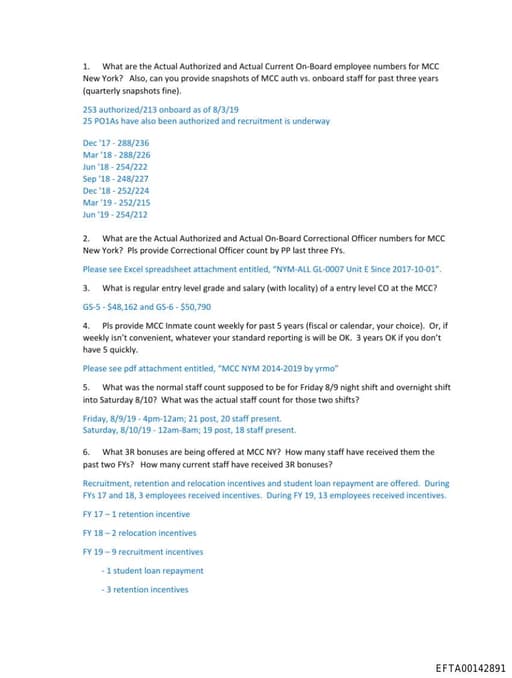 1. What are the Actual Authorized and Actual Current On-Board employee numbers for MCC New York? Also, can you provide snapshots of MCC auth vs. onboard staff for past three years (quarterly snapshots fine).

253 authorized/213 onboard as of 8/3/19
25 PO1As have also been authorized and recruitment is underway

Dec '17 - 288/236
Mar '18 - 288/226
Jun '18 - 254/222
Sep '18 - 248/227
Dec '18 - 252/224
Mar '19 - 252/215
Jun '19 - 254/212

2. What are the Actual Authorized and Actual On-Board Correctional Officer numbers for MCC New York? Pls provide Correctional Officer count by PP last three FYs.

Please see Excel spreadsheet attachment entitled, "NYM-ALL GL-0007 Unit E Since 2017-10-01".

3. What is regular entry level grade and salary (with locality) of a entry level CO at the MCC?

GS-5 - $48,162 and GS-6 - $50,790

4. Pls provide MCC Inmate count weekly for past 5 years (fiscal or calendar, your choice). Or, if weekly isn't convenient, whatever your standard reporting is will be OK. 3 years OK if you don't have 5 quickly.

Please see pdf attachment entitled, "MCC NYM 2014-2019 by yrmo"

5. What was the normal staff count supposed to be for Friday 8/9 night shift and overnight shift into Saturday 8/10? What was the actual staff count for those two shifts?

Friday, 8/9/19 - 4pm-12am; 21 post, 20 staff present.
Saturday, 8/10/19 - 12am-8am; 19 post, 18 staff present.

6. What 3R bonuses are being offered at MCC NY? How many staff have received them the past two FYs? How many current staff have received 3R bonuses?

Recruitment, retention and relocation incentives and student loan repayment are offered. During FYs 17 and 18, 3 employees received incentives. During FY 19, 13 employees received incentives.

FY 17 – 1 retention incentive

FY 18 – 2 relocation incentives

FY 19 – 9 recruitment incentives

- 1 student loan repayment

- 3 retention incentives

EFTA00142891